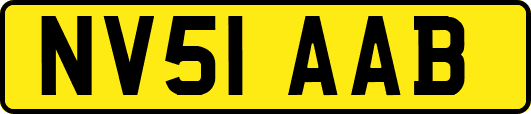 NV51 AAB